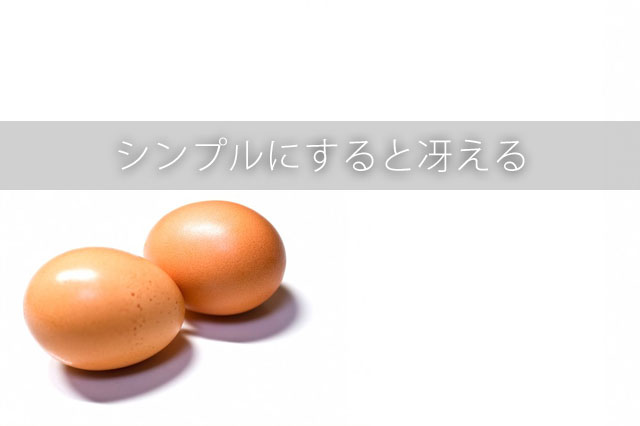 シンプルにすると冴える